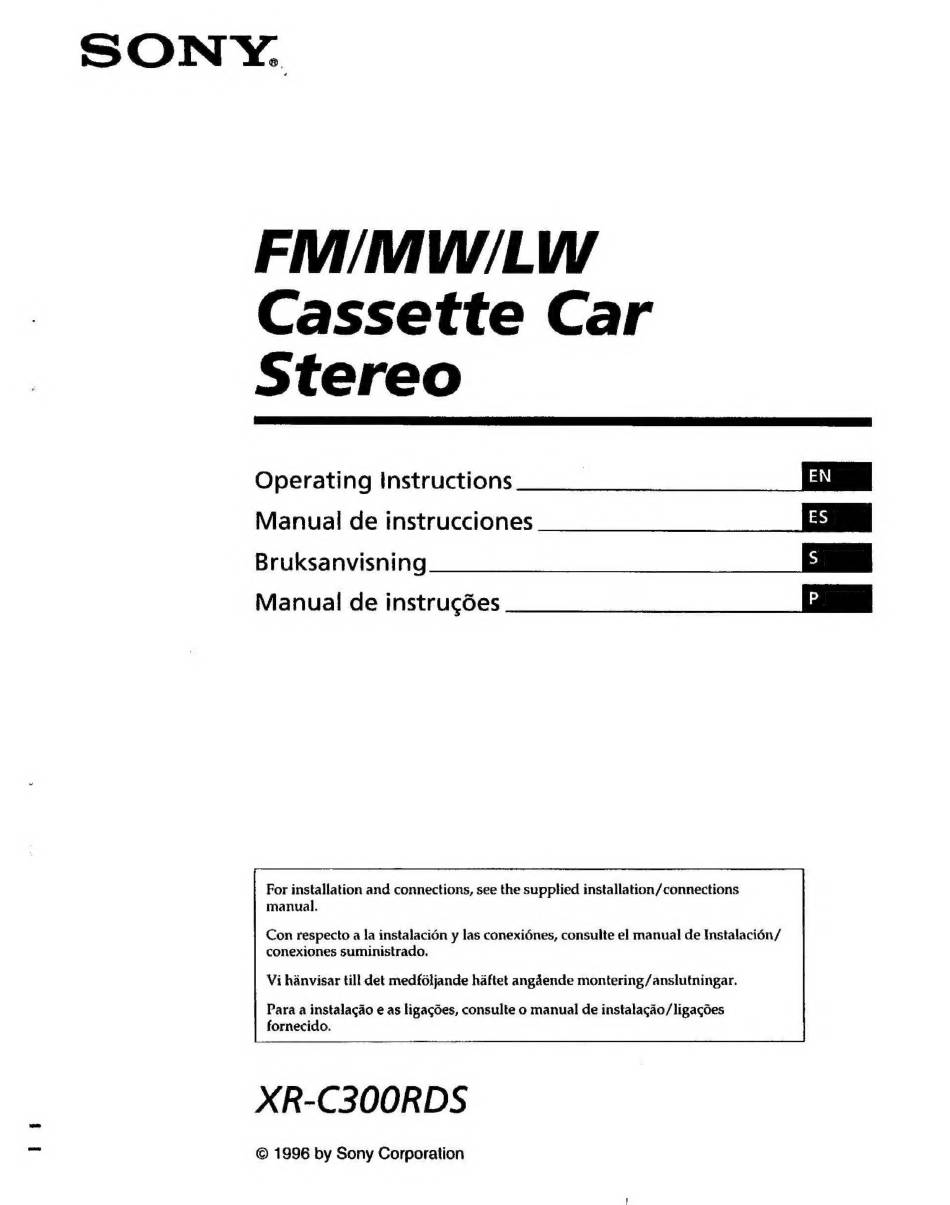 SONY®

FM/MW/LW
Cassette Car
Stereo

Operating Instructions EN
Manual de instrucciones ES
Bruksanvisning S
Manual de instruções P

For installation and connections, see the supplied installation/connections manual.

Con respecto a la instalación y las conexiónes, consulte el manual de Instalación/conexiones suministrado.

Vi hänvisar till det medföljande häftet angående montering/anslutningar.

Para a instalação e as ligações, consulte o manual de instalação/ligações fornecido.

XR-C300RDS

© 1996 by Sony Corporation